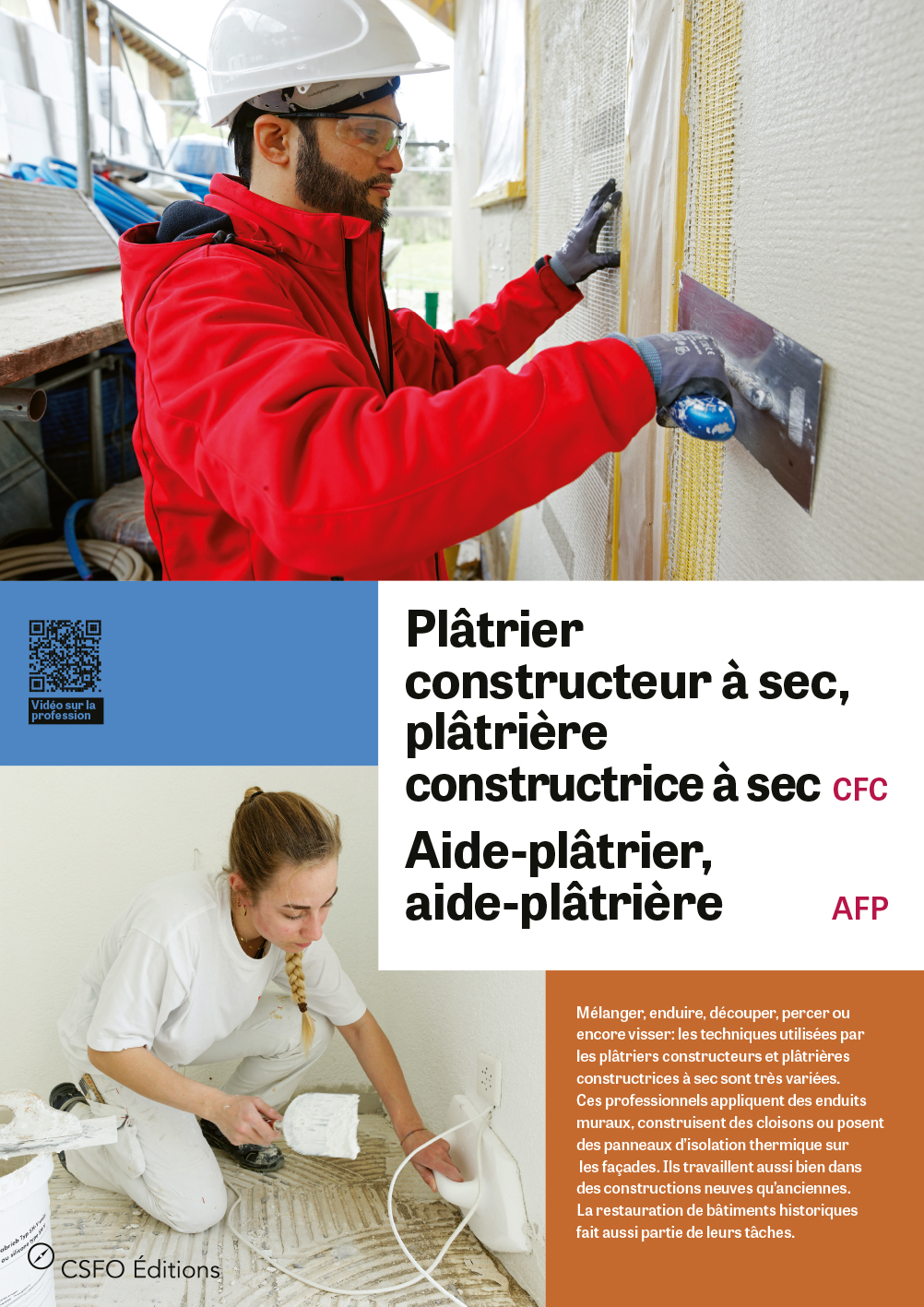 Vidéo sur la profession

Plâtrier constructeur à sec, plâtrière constructrice à sec CFC

Aide-plâtrier, aide-plâtrière AFP

Mélanger, enduire, découper, percer ou encore visser: les techniques utilisées par les plâtriers constructeurs et plâtrières constructrices à sec sont très variées. Ces professionnels appliquent des enduits muraux, construisent des cloisons ou posent des panneaux d'isolation thermique sur les façades. Ils travaillent aussi bien dans des constructions neuves qu'anciennes. La restauration de bâtiments historiques fait aussi partie de leurs tâches.

CSFO Éditions